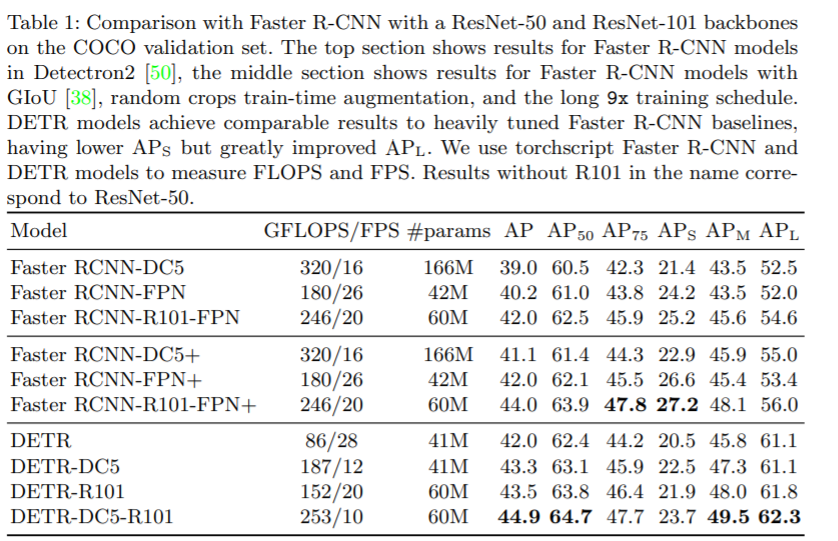 Table 1: Comparison with Faster R-CNN with a ResNet-50 and ResNet-101 backbones on the COCO validation set. The top section shows results for Faster R-CNN models in Detectron2 [50], the middle section shows results for Faster R-CNN models with GIoU [38], random crops train-time augmentation, and the long 9x training schedule. DETR models achieve comparable results to heavily tuned Faster R-CNN baselines, having lower $AP_S$ but greatly improved $AP_L$. We use torchscript Faster R-CNN and DETR models to measure FLOPS and FPS. Results without R101 in the name correspond to ResNet-50.

| Model | GFLOPS/FPS | #params | AP | $AP_{50}$ | $AP_{75}$ | $AP_S$ | $AP_M$ | $AP_L$ |
|---|---|---|---|---|---|---|---|---|
| Faster RCNN-DC5 | 320/16 | 166M | 39.0 | 60.5 | 42.3 | 21.4 | 43.5 | 52.5 |
| Faster RCNN-FPN | 180/26 | 42M | 40.2 | 61.0 | 43.8 | 24.2 | 43.5 | 52.0 |
| Faster RCNN-R101-FPN | 246/20 | 60M | 42.0 | 62.5 | 45.9 | 25.2 | 45.6 | 54.6 |
| Faster RCNN-DC5+ | 320/16 | 166M | 41.1 | 61.4 | 44.3 | 22.9 | 45.9 | 55.0 |
| Faster RCNN-FPN+ | 180/26 | 42M | 42.0 | 62.1 | 45.5 | 26.6 | 45.4 | 53.4 |
| Faster RCNN-R101-FPN+ | 246/20 | 60M | 44.0 | 63.9 | 47.8 | 27.2 | 48.1 | 56.0 |
| DETR | 86/28 | 41M | 42.0 | 62.4 | 44.2 | 20.5 | 45.8 | 61.1 |
| DETR-DC5 | 187/12 | 41M | 43.3 | 63.1 | 45.9 | 22.5 | 47.3 | 61.1 |
| DETR-R101 | 152/20 | 60M | 43.5 | 63.8 | 46.4 | 21.9 | 48.0 | 61.8 |
| DETR-DC5-R101 | 253/10 | 60M | 44.9 | 64.7 | 47.7 | 23.7 | 49.5 | 62.3 |